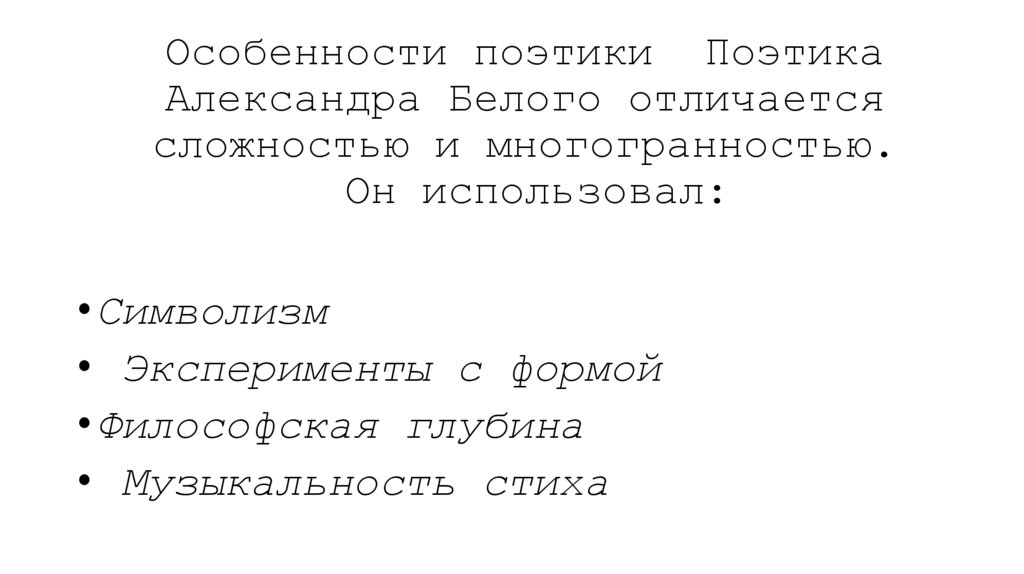 Особенности поэтики  Поэтика Александра Белого отличается сложностью и многогранностью. Он использовал:

• Символизм
• Эксперименты с формой
• Философская глубина
• Музыкальность стиха